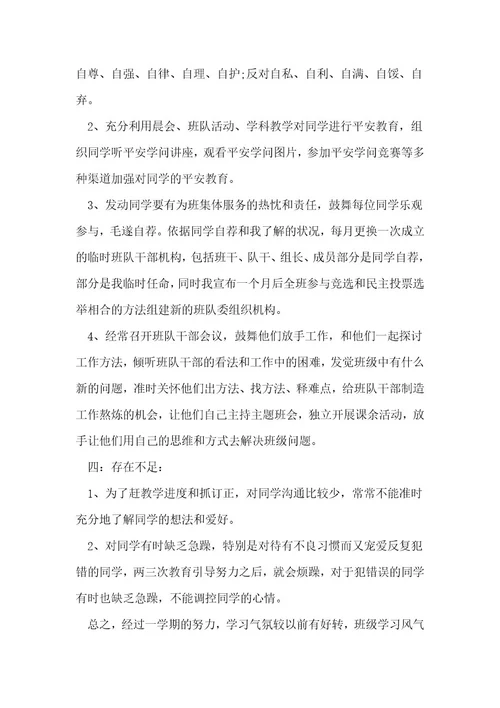 自尊、自强、自律、自理、自护;反对自私、自利、自满、自馁、自弃。

2、充分利用晨会、班队活动、学科教学对同学进行平安教育，组织同学听平安学问讲座，观看平安学问图片，参加平安学问竞赛等多种渠道加强对同学的平安教育。

3、发动同学要有为班集体服务的热忱和责任，鼓舞每位同学乐观参与，毛遂自荐。依据同学自荐和我了解的状况，每月更换一次成立的临时班队干部机构，包括班干、队干、组长、成员部分是同学自荐，部分是我临时任命，同时我宣布一个月后全班参与竞选和民主投票选举相合的方法组建新的班队委组织机构。

4、经常召开班队干部会议，鼓舞他们放手工作，和他们一起探讨工作方法，倾听班队干部的看法和工作中的困难，发觉班级中有什么新的问题，准时关怀他们出方法、找方法、释难点，给班队干部制造工作熬炼的机会，让他们自己主持主题班会，独立开展课余活动，放手让他们用自己的思维和方式去解决班级问题。

四：存在不足：

1、为了赶教学进度和抓订正，对同学沟通比较少，常常不能准时充分地了解同学的想法和爱好。

2、对同学有时缺乏急躁，特别是对待有不良习惯而又宠爱反复犯错的同学，两三次教育引导努力之后，就会烦躁，对于犯错误的同学有时也缺乏急躁，不能调控同学的心情。

总之，经过一学期的努力，学习气氛较以前有好转，班级学习风气